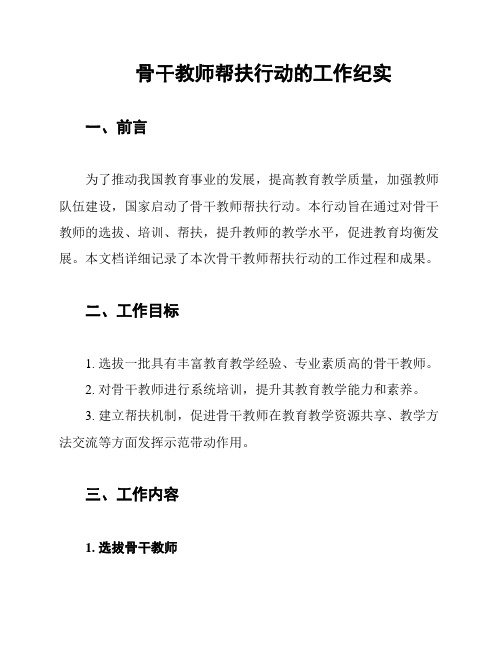 骨干教师帮扶行动的工作纪实

一、前言

为了推动我国教育事业的发展，提高教育教学质量，加强教师队伍建设，国家启动了骨干教师帮扶行动。本行动旨在通过对骨干教师的选拔、培训、帮扶，提升教师的教学水平，促进教育均衡发展。本文档详细记录了本次骨干教师帮扶行动的工作过程和成果。

二、工作目标

1. 选拔一批具有丰富教育教学经验、专业素质高的骨干教师。

2. 对骨干教师进行系统培训，提升其教育教学能力和素养。

3. 建立帮扶机制，促进骨干教师在教育教学资源共享、教学方法交流等方面发挥示范带动作用。

三、工作内容

1. 选拔骨干教师